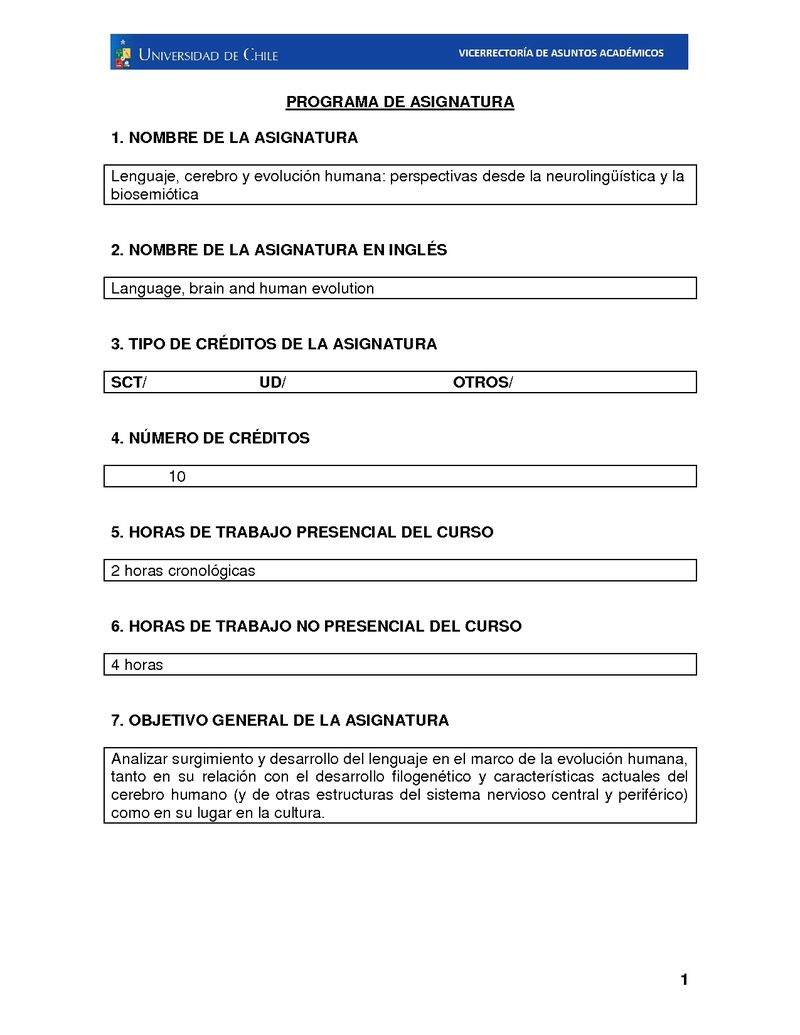 UNIVERSIDAD DE CHILE

VICERRECTORÍA DE ASUNTOS ACADÉMICOS

PROGRAMA DE ASIGNATURA

1. NOMBRE DE LA ASIGNATURA

Lenguaje, cerebro y evolución humana: perspectivas desde la neurolingüística y la biosemiótica

2. NOMBRE DE LA ASIGNATURA EN INGLÉS

Language, brain and human evolution

3. TIPO DE CRÉDITOS DE LA ASIGNATURA

SCT/ UD/ OTROS/

4. NÚMERO DE CRÉDITOS

10

5. HORAS DE TRABAJO PRESENCIAL DEL CURSO

2 horas cronológicas

6. HORAS DE TRABAJO NO PRESENCIAL DEL CURSO

4 horas

7. OBJETIVO GENERAL DE LA ASIGNATURA

Analizar surgimiento y desarrollo del lenguaje en el marco de la evolución humana, tanto en su relación con el desarrollo filogenético y características actuales del cerebro humano (y de otras estructuras del sistema nervioso central y periférico) como en su lugar en la cultura.

1